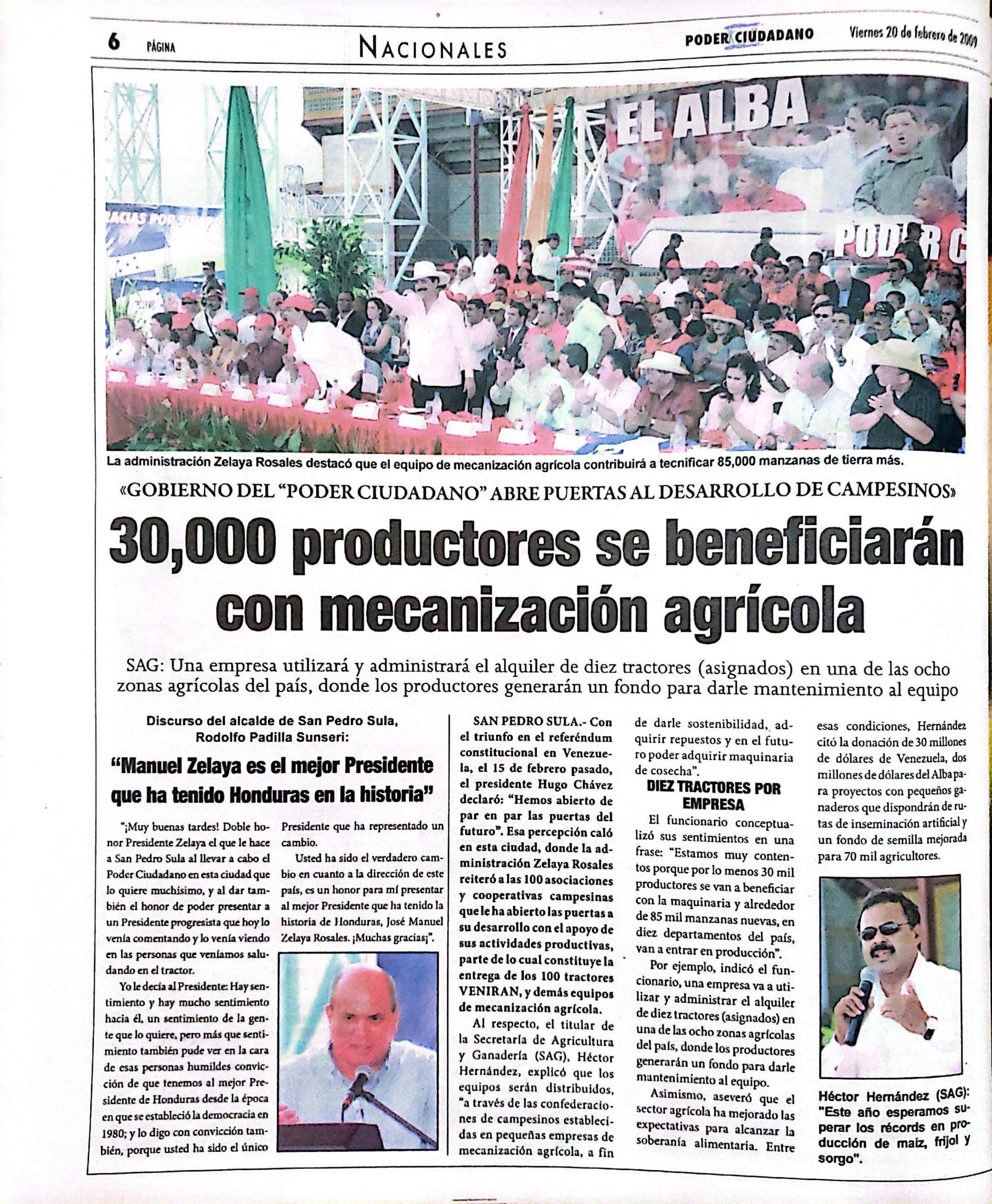 6 PÁGINA NACIONALES PODER CIUDADANO Viernes 20 de febrero de 2009

EL ALBA

PODER C

La administración Zelaya Rosales destacó que el equipo de mecanización agrícola contribuirá a tecnificar 85,000 manzanas de tierra más.

«GOBIERNO DEL "PODER CIUDADANO" ABRE PUERTAS AL DESARROLLO DE CAMPESINOS»

30,000 productores se beneficiarán con mecanización agrícola

SAG: Una empresa utilizará y administrará el alquiler de diez tractores (asignados) en una de las ocho zonas agrícolas del país, donde los productores generarán un fondo para darle mantenimiento al equipo

Discurso del alcalde de San Pedro Sula, Rodolfo Padilla Sunseri:

"Manuel Zelaya es el mejor Presidente que ha tenido Honduras en la historia"

"¡Muy buenas tardes! Doble honor Presidente Zelaya el que le hace a San Pedro Sula al llevar a cabo el Poder Ciudadano en esta ciudad que lo quiere muchísimo, y al dar también el honor de poder presentar a un Presidente progresista que hoy lo venía comentando y lo venía viendo en las personas que veníamos saludando en el tractor.

Yo le decía al Presidente: Hay sentimiento y hay mucho sentimiento hacia él, un sentimiento de la gente que lo quiere, pero más que sentimiento también pude ver en la cara de esas personas humildes convicción de que tenemos al mejor Presidente de Honduras desde la época en que se estableció la democracia en 1980; y lo digo con convicción también, porque usted ha sido el único Presidente que ha representado un cambio.

Usted ha sido el verdadero cambio en cuanto a la dirección de este país, es un honor para mí presentar al mejor Presidente que ha tenido la historia de Honduras, José Manuel Zelaya Rosales. ¡Muchas gracias¡".

SAN PEDRO SULA.- Con el triunfo en el referéndum constitucional en Venezuela, el 15 de febrero pasado, el presidente Hugo Chávez declaró: "Hemos abierto de par en par las puertas del futuro". Esa percepción caló en esta ciudad, donde la administración Zelaya Rosales reiteró a las 100 asociaciones y cooperativas campesinas que le ha abierto las puertas a su desarrollo con el apoyo de sus actividades productivas, parte de lo cual constituye la entrega de los 100 tractores VENIRAN, y demás equipos de mecanización agrícola.

Al respecto, el titular de la Secretaría de Agricultura y Ganadería (SAG), Héctor Hernández, explicó que los equipos serán distribuidos, "a través de las confederaciones de campesinos establecidas en pequeñas empresas de mecanización agrícola, a fin de darle sostenibilidad, adquirir repuestos y en el futuro poder adquirir maquinaria de cosecha".

DIEZ TRACTORES POR EMPRESA

El funcionario conceptualizó sus sentimientos en una frase: "Estamos muy contentos porque por lo menos 30 mil productores se van a beneficiar con la maquinaria y alrededor de 85 mil manzanas nuevas, en diez departamentos del país, van a entrar en producción".

Por ejemplo, indicó el funcionario, una empresa va a utilizar y administrar el alquiler de diez tractores (asignados) en una de las ocho zonas agrícolas del país, donde los productores generarán un fondo para darle mantenimiento al equipo.

Asimismo, aseveró que el sector agrícola ha mejorado las expectativas para alcanzar la soberanía alimentaria. Entre esas condiciones, Hernández citó la donación de 30 millones de dólares de Venezuela, dos millones de dólares del Alba para proyectos con pequeños ganaderos que dispondrán de rutas de inseminación artificial y un fondo de semilla mejorada para 70 mil agricultores.

Héctor Hernández (SAG): "Este año esperamos superar los récords en producción de maíz, frijol y sorgo".